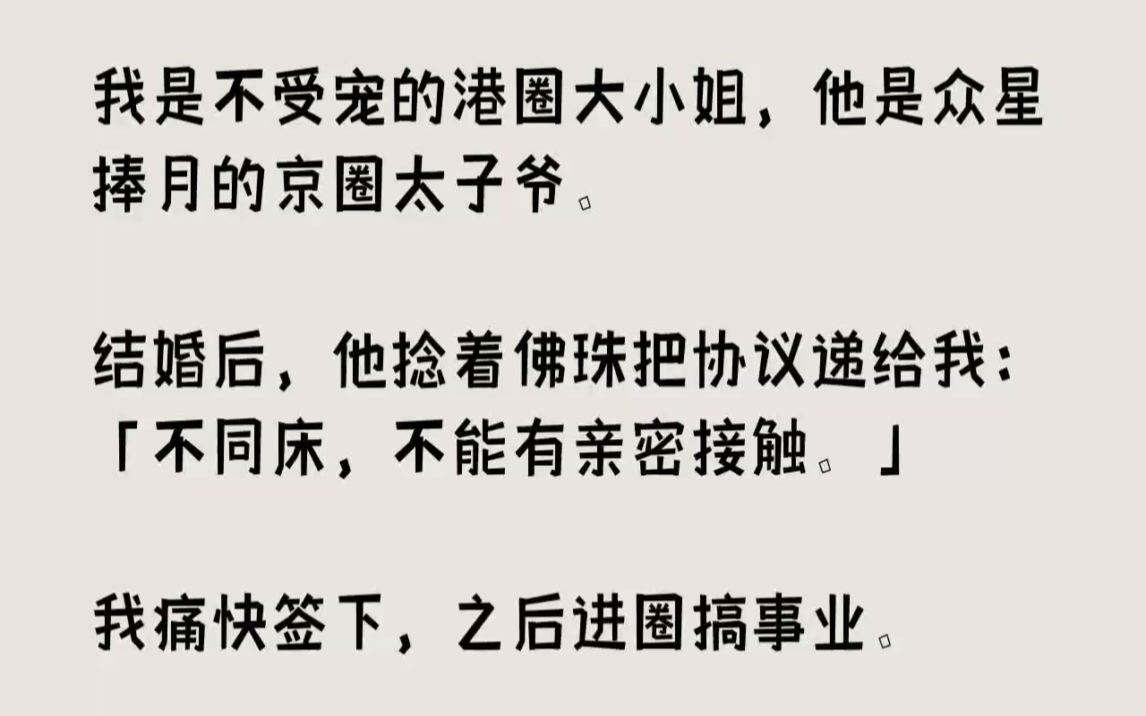 我是不受宠的港圈大小姐，他是众星捧月的京圈太子爷。

结婚后，他捻着佛珠把协议递给我：「不同床，不能有亲密接触。」

我痛快签下，之后进圈搞事业。